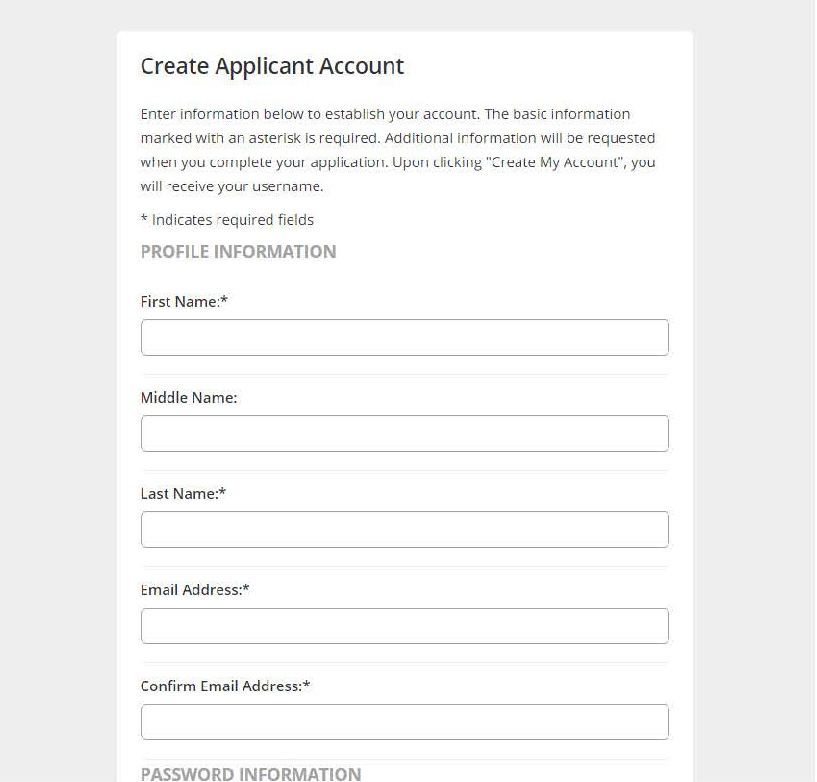 Create Applicant Account

Enter information below to establish your account. The basic information marked with an asterisk is required. Additional information will be requested when you complete your application. Upon clicking "Create My Account", you will receive your username.

* Indicates required fields

PROFILE INFORMATION

First Name:*

Middle Name:

Last Name:*

Email Address:*

Confirm Email Address:*

PASSWORD INFORMATION